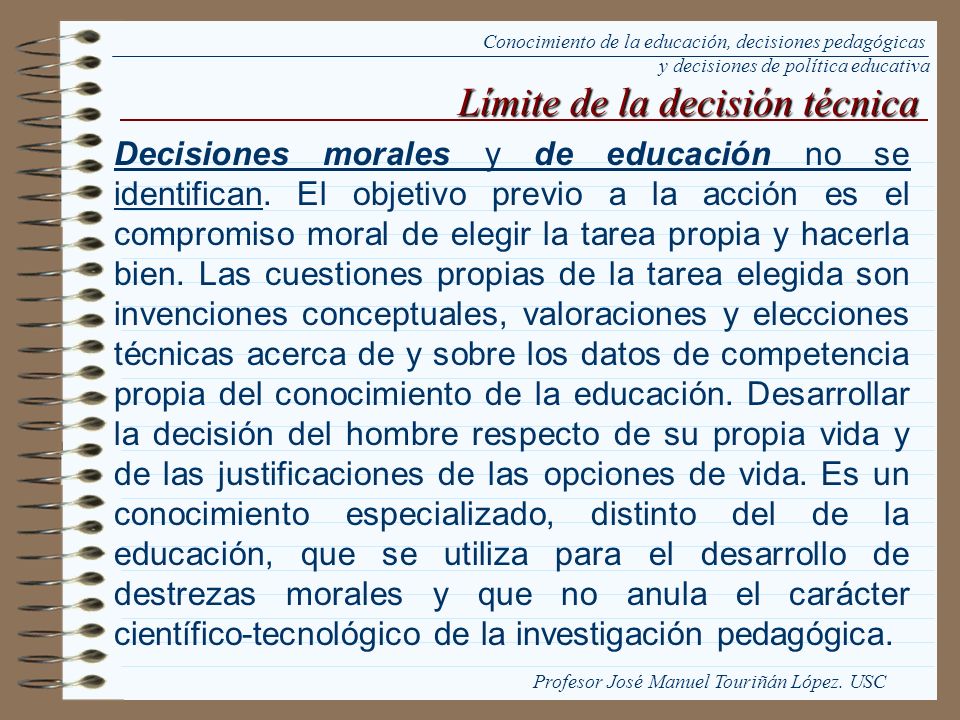 Conocimiento de la educación, decisiones pedagógicas
y decisiones de política educativa

Límite de la decisión técnica

Decisiones morales y de educación no se identifican. El objetivo previo a la acción es el compromiso moral de elegir la tarea propia y hacerla bien. Las cuestiones propias de la tarea elegida son invenciones conceptuales, valoraciones y elecciones técnicas acerca de y sobre los datos de competencia propia del conocimiento de la educación. Desarrollar la decisión del hombre respecto de su propia vida y de las justificaciones de las opciones de vida. Es un conocimiento especializado, distinto del de la educación, que se utiliza para el desarrollo de destrezas morales y que no anula el carácter científico-tecnológico de la investigación pedagógica.

Profesor José Manuel Touriñán López. USC